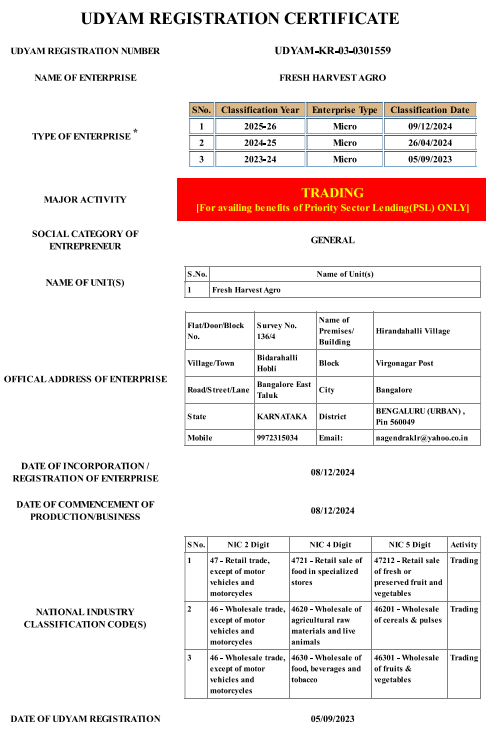 UDYAM REGISTRATION CERTIFICATE

UDYAM REGISTRATION NUMBER UDYAM-KR-03-0301559

NAME OF ENTERPRISE FRESH HARVEST AGRO

TYPE OF ENTERPRISE *

| S.No. | Classification Year | Enterprise Type | Classification Date |
|---|---|---|---|
| 1 | 2025-26 | Micro | 09/12/2024 |
| 2 | 2024-25 | Micro | 26/04/2024 |
| 3 | 2023-24 | Micro | 05/09/2023 |

MAJOR ACTIVITY TRADING
[For availing benefits of Priority Sector Lending(PSL) ONLY]

SOCIAL CATEGORY OF ENTREPRENEUR GENERAL

NAME OF UNIT(S)

| S.No. | Name of Unit(s) |
|---|---|
| 1 | Fresh Harvest Agro |

OFFICAL ADDRESS OF ENTERPRISE

| Flat/Door/Block No. | Survey No. 136/4 | Name of Premises/ Building | Hirandahalli Village |
|---|---|---|---|
| Village/Town | Bidarahalli Hobli | Block | Virgonagar Post |
| Road/Street/Lane | Bangalore East Taluk | City | Bangalore |
| State | KARNATAKA | District | BENGALURU (URBAN) , Pin 560049 |
| Mobile | 9972315034 | Email: | nagendraklr@yahoo.co.in |

DATE OF INCORPORATION / REGISTRATION OF ENTERPRISE 08/12/2024

DATE OF COMMENCEMENT OF PRODUCTION/BUSINESS 08/12/2024

NATIONAL INDUSTRY CLASSIFICATION CODE(S)

| SNo. | NIC 2 Digit | NIC 4 Digit | NIC 5 Digit | Activity |
|---|---|---|---|---|
| 1 | 47 - Retail trade, except of motor vehicles and motorcycles | 4721 - Retail sale of food in specialized stores | 47212 - Retail sale of fresh or preserved fruit and vegetables | Trading |
| 2 | 46 - Wholesale trade, except of motor vehicles and motorcycles | 4620 - Wholesale of agricultural raw materials and live animals | 46201 - Wholesale of cereals & pulses | Trading |
| 3 | 46 - Wholesale trade, except of motor vehicles and motorcycles | 4630 - Wholesale of food, beverages and tobacco | 46301 - Wholesale of fruits & vegetables | Trading |

DATE OF UDYAM REGISTRATION 05/09/2023